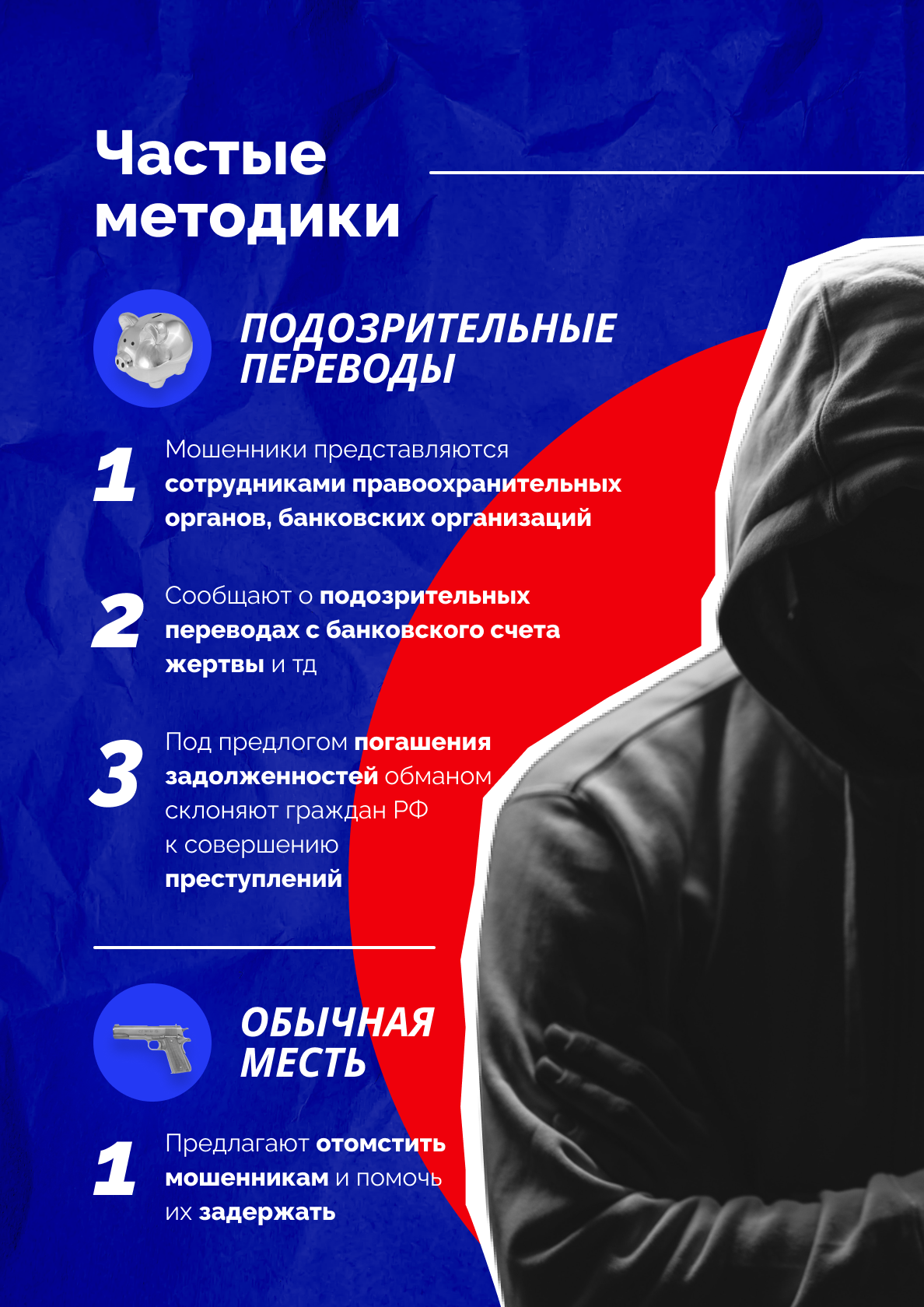 Частые методики

ПОДОЗРИТЕЛЬНЫЕ ПЕРЕВОДЫ

1 Мошенники представляются сотрудниками правоохранительных органов, банковских организаций

2 Сообщают о подозрительных переводах с банковского счета жертвы и тд

3 Под предлогом погашения задолженностей обманом склоняют граждан РФ к совершению преступлений

ОБЫЧНАЯ МЕСТЬ

1 Предлагают отомстить мошенникам и помочь их задержать